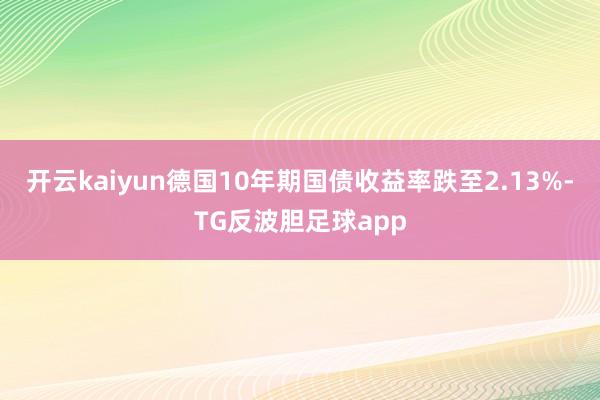 开云kaiyun德国10年期国债收益率跌至2.13%-TG反波胆足球app